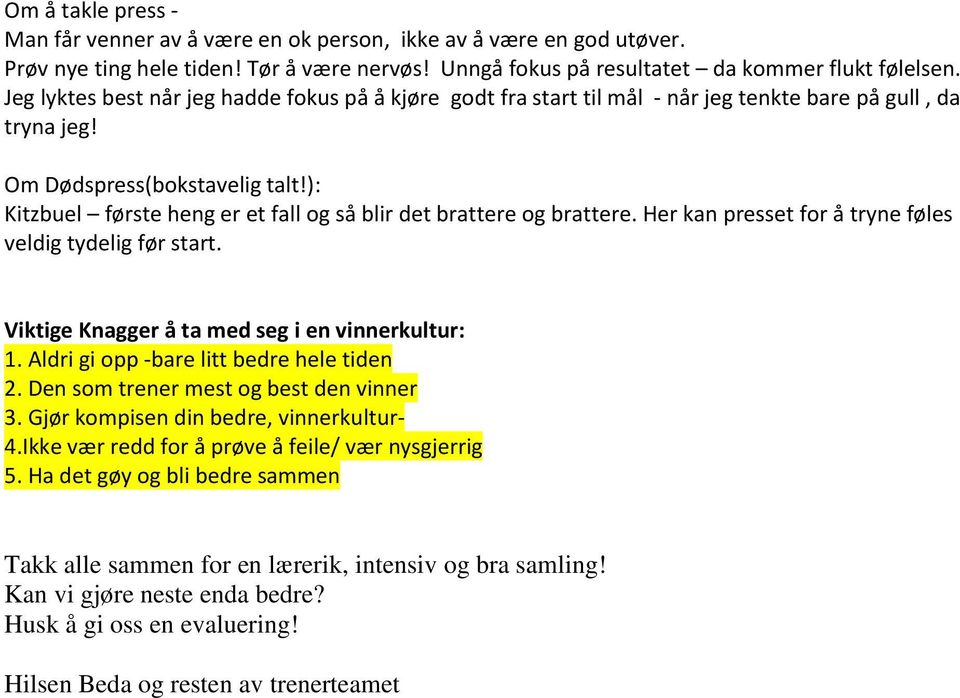 Om å takle press -
Man får venner av å være en ok person, ikke av å være en god utøver.
Prøv nye ting hele tiden! Tør å være nervøs! Unngå fokus på resultatet – da kommer flukt følelsen.
Jeg lyktes best når jeg hadde fokus på å kjøre godt fra start til mål - når jeg tenkte bare på gull , da tryna jeg!

Om Dødspress(bokstavelig talt!):
Kitzbuel – første heng er et fall og så blir det brattere og brattere. Her kan presset for å tryne føles veldig tydelig før start.

Viktige Knagger å ta med seg i en vinnerkultur:
1. Aldri gi opp -bare litt bedre hele tiden
2. Den som trener mest og best den vinner
3. Gjør kompisen din bedre, vinnerkultur-
4.Ikke vær redd for å prøve å feile/ vær nysgjerrig
5. Ha det gøy og bli bedre sammen

Takk alle sammen for en lærerik, intensiv og bra samling!
Kan vi gjøre neste enda bedre?
Husk å gi oss en evaluering!

Hilsen Beda og resten av trenerteamet